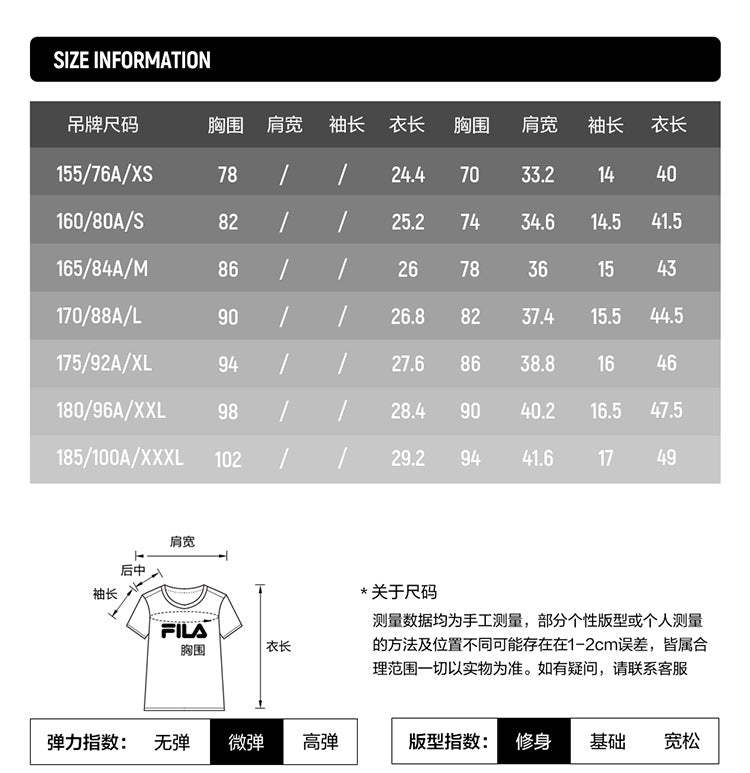 SIZE INFORMATION

| 吊牌尺码 | 胸围 | 肩宽 | 袖长 | 衣长 | 胸围 | 肩宽 | 袖长 | 衣长 |
|---|---|---|---|---|---|---|---|---|
| 155/76A/XS | 78 | / | / | 24.4 | 70 | 33.2 | 14 | 40 |
| 160/80A/S | 82 | / | / | 25.2 | 74 | 34.6 | 14.5 | 41.5 |
| 165/84A/M | 86 | / | / | 26 | 78 | 36 | 15 | 43 |
| 170/88A/L | 90 | / | / | 26.8 | 82 | 37.4 | 15.5 | 44.5 |
| 175/92A/XL | 94 | / | / | 27.6 | 86 | 38.8 | 16 | 46 |
| 180/96A/XXL | 98 | / | / | 28.4 | 90 | 40.2 | 16.5 | 47.5 |
| 185/100A/XXXL | 102 | / | / | 29.2 | 94 | 41.6 | 17 | 49 |

肩宽
后中
袖长
FILA
胸围
衣长

* 关于尺码
测量数据均为手工测量，部分个性版型或个人测量的方法及位置不同可能存在在1-2cm误差，皆属合理范围一切以实物为准。如有疑问，请联系客服

弹力指数： 无弹 微弹 高弹

版型指数： 修身 基础 宽松